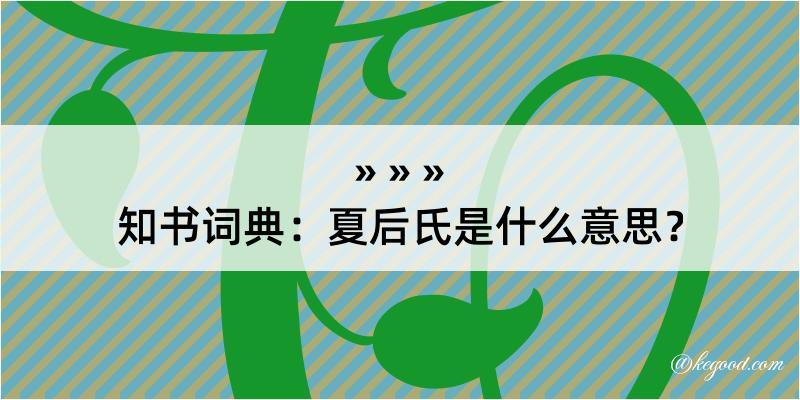 » » »
知书词典：夏后氏是什么意思？

@kegood.com